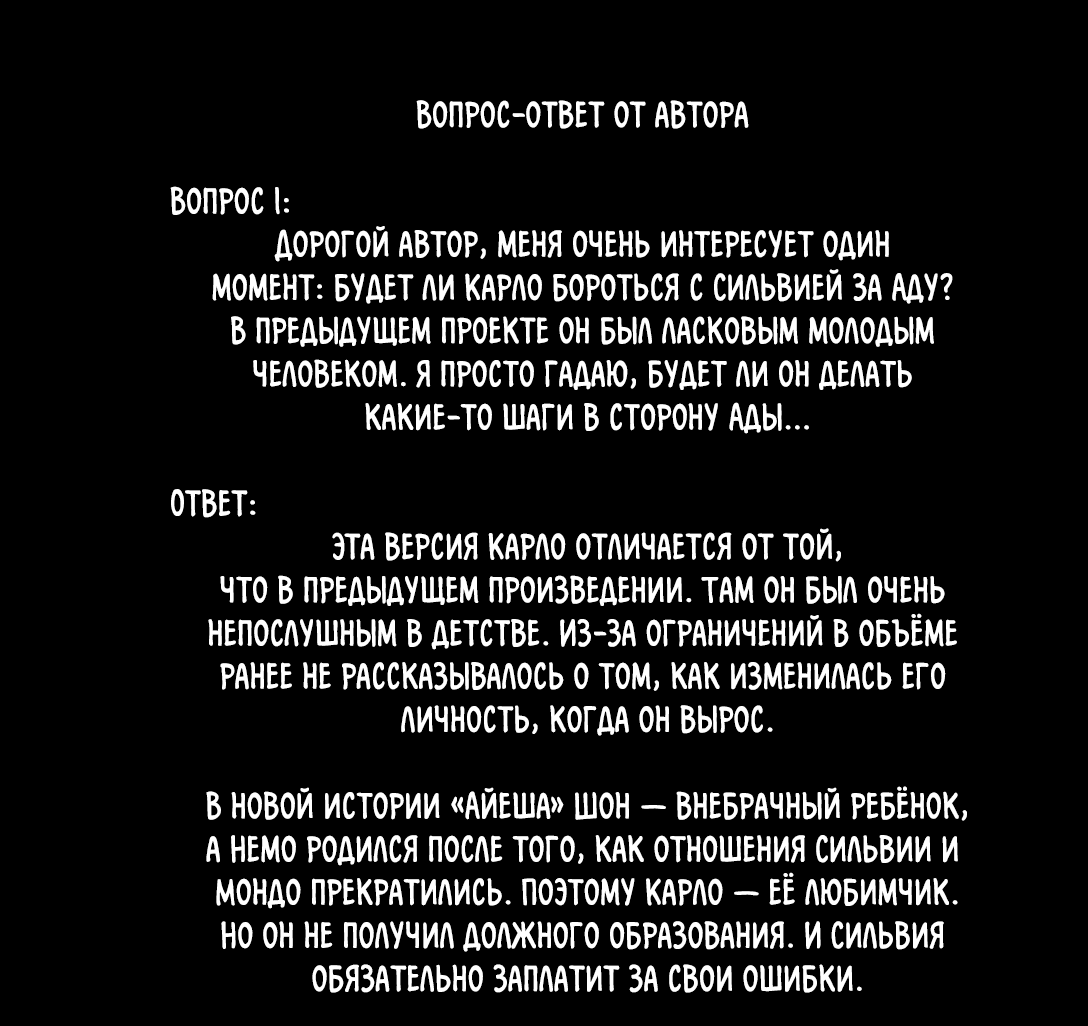 ВОПРОС-ОТВЕТ ОТ АВТОРА

ВОПРОС 1:
ДОРОГОЙ АВТОР, МЕНЯ ОЧЕНЬ ИНТЕРЕСУЕТ ОДИН МОМЕНТ: БУДЕТ ЛИ КАРЛО БОРОТЬСЯ С СИЛЬВИЕЙ ЗА АДУ? В ПРЕДЫДУЩЕМ ПРОЕКТЕ ОН БЫЛ ЛАСКОВЫМ МОЛОДЫМ ЧЕЛОВЕКОМ. Я ПРОСТО ГАДАЮ, БУДЕТ ЛИ ОН ДЕЛАТЬ КАКИЕ-ТО ШАГИ В СТОРОНУ АДЫ...

ОТВЕТ:
ЭТА ВЕРСИЯ КАРЛО ОТЛИЧАЕТСЯ ОТ ТОЙ, ЧТО В ПРЕДЫДУЩЕМ ПРОИЗВЕДЕНИИ. ТАМ ОН БЫЛ ОЧЕНЬ НЕПОСЛУШНЫМ В ДЕТСТВЕ. ИЗ-ЗА ОГРАНИЧЕНИЙ В ОБЪЁМЕ РАНЕЕ НЕ РАССКАЗЫВАЛОСЬ О ТОМ, КАК ИЗМЕНИЛАСЬ ЕГО ЛИЧНОСТЬ, КОГДА ОН ВЫРОС.

В НОВОЙ ИСТОРИИ «АЙЕША» ШОН — ВНЕБРАЧНЫЙ РЕБЁНОК, А НЕМО РОДИЛСЯ ПОСЛЕ ТОГО, КАК ОТНОШЕНИЯ СИЛЬВИИ И МОНДО ПРЕКРАТИЛИСЬ. ПОЭТОМУ КАРЛО — ЕЁ ЛЮБИМЧИК. НО ОН НЕ ПОЛУЧИЛ ДОЛЖНОГО ОБРАЗОВАНИЯ. И СИЛЬВИЯ ОБЯЗАТЕЛЬНО ЗАПЛАТИТ ЗА СВОИ ОШИБКИ.